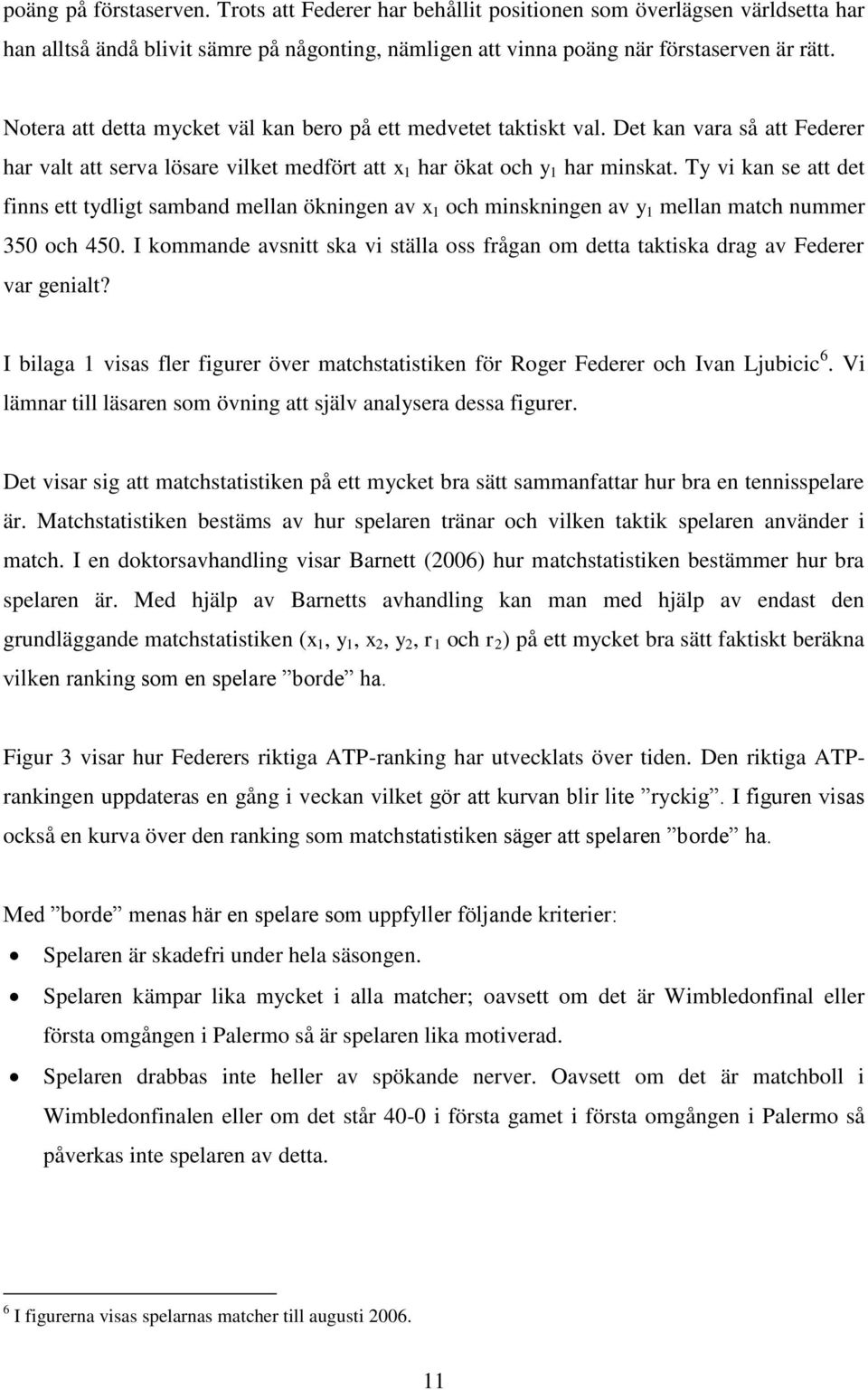 poäng på förstaserven. Trots att Federer har behållit positionen som överlägsen världsetta har han alltså ändå blivit sämre på någonting, nämligen att vinna poäng när förstaserven är rätt.

Notera att detta mycket väl kan bero på ett medvetet taktiskt val. Det kan vara så att Federer har valt att serva lösare vilket medfört att $x_1$ har ökat och $y_1$ har minskat. Ty vi kan se att det finns ett tydligt samband mellan ökningen av $x_1$ och minskningen av $y_1$ mellan match nummer 350 och 450. I kommande avsnitt ska vi ställa oss frågan om detta taktiska drag av Federer var genialt?

I bilaga 1 visas fler figurer över matchstatistiken för Roger Federer och Ivan Ljubicic$^6$. Vi lämnar till läsaren som övning att själv analysera dessa figurer.

Det visar sig att matchstatistiken på ett mycket bra sätt sammanfattar hur bra en tennisspelare är. Matchstatistiken bestäms av hur spelaren tränar och vilken taktik spelaren använder i match. I en doktorsavhandling visar Barnett (2006) hur matchstatistiken bestämmer hur bra spelaren är. Med hjälp av Barnetts avhandling kan man med hjälp av endast den grundläggande matchstatistiken ($x_1$, $y_1$, $x_2$, $y_2$, $r_1$ och $r_2$) på ett mycket bra sätt faktiskt beräkna vilken ranking som en spelare ”borde” ha.

Figur 3 visar hur Federers riktiga ATP-ranking har utvecklats över tiden. Den riktiga ATP-rankingen uppdateras en gång i veckan vilket gör att kurvan blir lite ”ryckig”. I figuren visas också en kurva över den ranking som matchstatistiken säger att spelaren ”borde” ha.

Med ”borde” menas här en spelare som uppfyller följande kriterier:

• Spelaren är skadefri under hela säsongen.
• Spelaren kämpar lika mycket i alla matcher; oavsett om det är Wimbledonfinal eller första omgången i Palermo så är spelaren lika motiverad.
• Spelaren drabbas inte heller av spökande nerver. Oavsett om det är matchboll i Wimbledonfinalen eller om det står 40-0 i första gamet i första omgången i Palermo så påverkas inte spelaren av detta.

$^6$ I figurerna visas spelarnas matcher till augusti 2006.

11